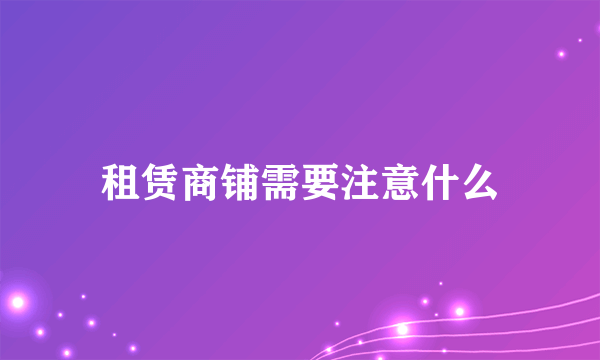 租赁商铺需要注意什么